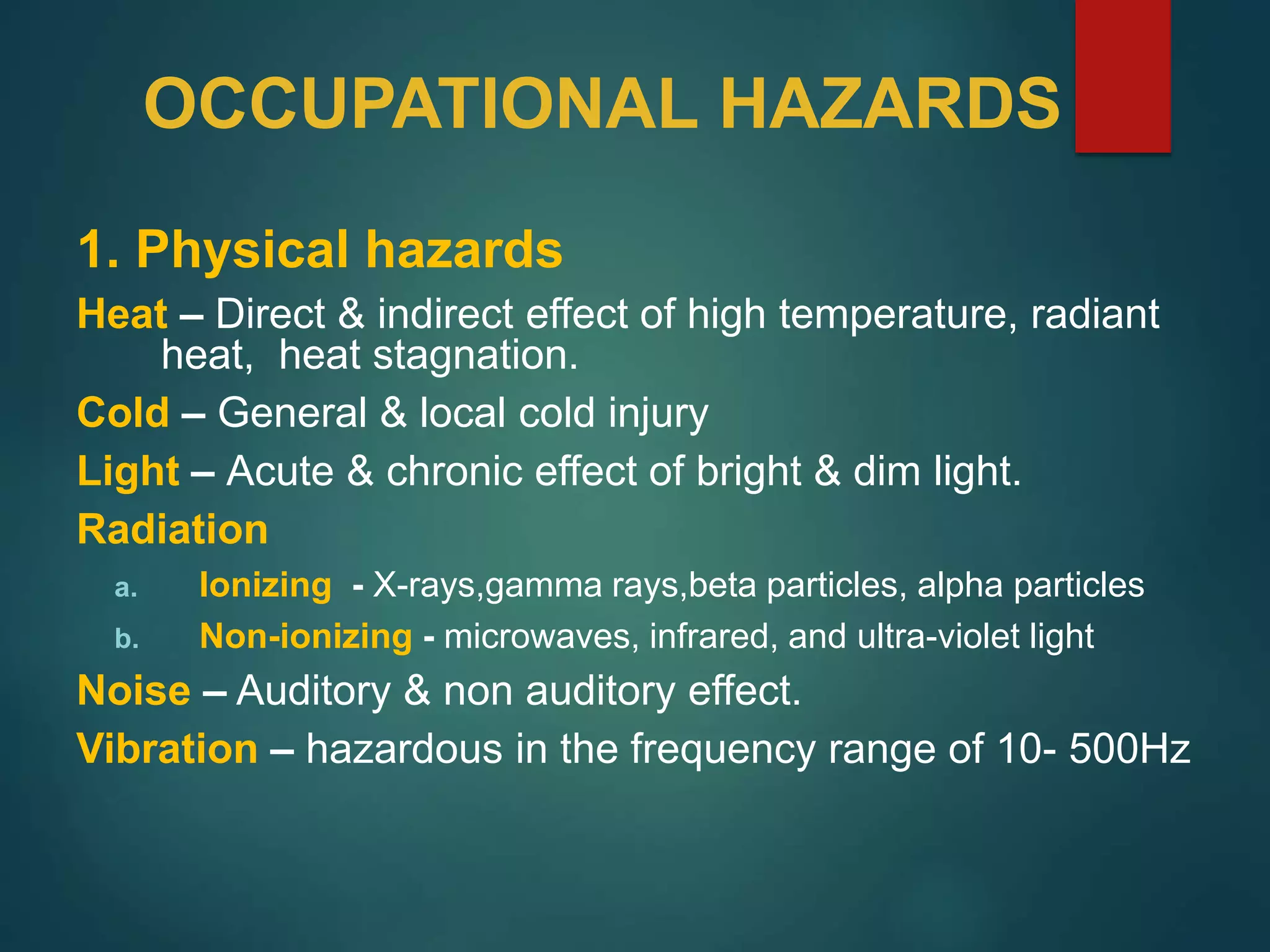 OCCUPATIONAL HAZARDS

1. Physical hazards

Heat – Direct & indirect effect of high temperature, radiant heat, heat stagnation.

Cold – General & local cold injury

Light – Acute & chronic effect of bright & dim light.

Radiation

a. Ionizing - X-rays,gamma rays,beta particles, alpha particles

b. Non-ionizing - microwaves, infrared, and ultra-violet light

Noise – Auditory & non auditory effect.

Vibration – hazardous in the frequency range of 10- 500Hz